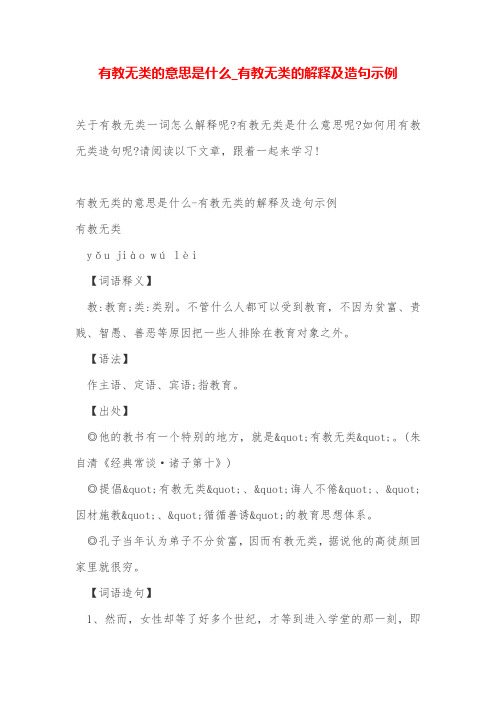 有教无类的意思是什么_有教无类的解释及造句示例

关于有教无类一词怎么解释呢?有教无类是什么意思呢?如何用有教无类造句呢?请阅读以下文章，跟着一起来学习!

有教无类的意思是什么-有教无类的解释及造句示例

有教无类

yǒu jiào wú lèi

【词语释义】

教:教育;类:类别。不管什么人都可以受到教育，不因为贫富、贵贱、智愚、善恶等原因把一些人排除在教育对象之外。

【语法】

作主语、定语、宾语;指教育。

【出处】

◎他的教书有一个特别的地方，就是&quot;有教无类&quot;。(朱自清《经典常谈·诸子第十》)

◎提倡&quot;有教无类&quot;、&quot;诲人不倦&quot;、&quot;因材施教&quot;、&quot;循循善诱&quot;的教育思想体系。

◎孔子当年认为弟子不分贫富，因而有教无类，据说他的高徒颜回家里就很穷。

【词语造句】

1、然而，女性却等了好多个世纪，才等到进入学堂的那一刻，即